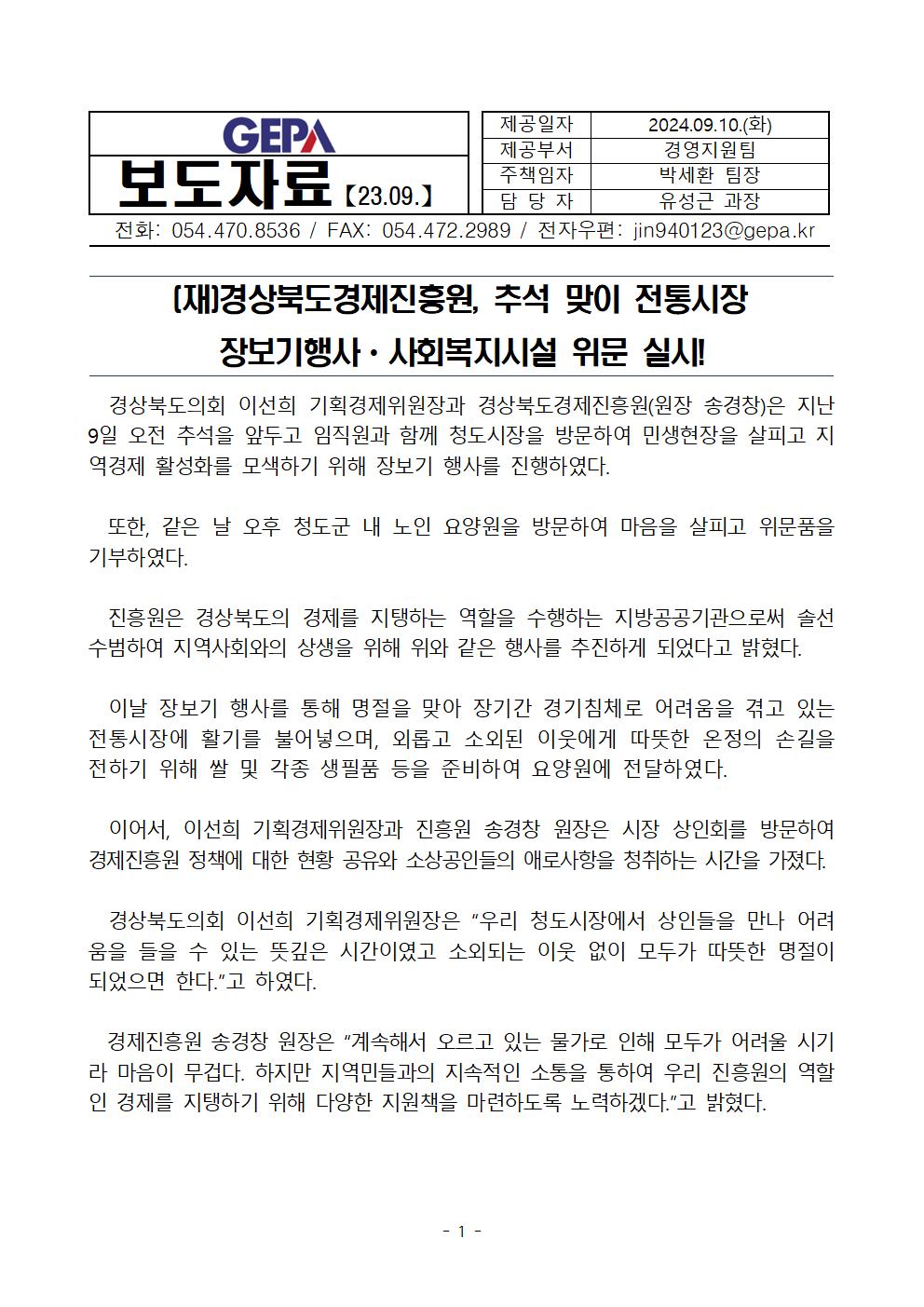 GEPA
보도자료【23.09.】

| 제공일자 | 2024.09.10.(화) |
|---|---|
| 제공부서 | 경영지원팀 |
| 주책임자 | 박세환 팀장 |
| 담 당 자 | 유성근 과장 |

전화: 054.470.8536 / FAX: 054.472.2989 / 전자우편: jin940123@gepa.kr

(재)경상북도경제진흥원, 추석 맞이 전통시장 장보기행사·사회복지시설 위문 실시!

경상북도의회 이선희 기획경제위원장과 경상북도경제진흥원(원장 송경창)은 지난 9일 오전 추석을 앞두고 임직원과 함께 청도시장을 방문하여 민생현장을 살피고 지역경제 활성화를 모색하기 위해 장보기 행사를 진행하였다.

또한, 같은 날 오후 청도군 내 노인 요양원을 방문하여 마음을 살피고 위문품을 기부하였다.

진흥원은 경상북도의 경제를 지탱하는 역할을 수행하는 지방공공기관으로써 솔선수범하여 지역사회와의 상생을 위해 위와 같은 행사를 추진하게 되었다고 밝혔다.

이날 장보기 행사를 통해 명절을 맞아 장기간 경기침체로 어려움을 겪고 있는 전통시장에 활기를 불어넣으며, 외롭고 소외된 이웃에게 따뜻한 온정의 손길을 전하기 위해 쌀 및 각종 생필품 등을 준비하여 요양원에 전달하였다.

이어서, 이선희 기획경제위원장과 진흥원 송경창 원장은 시장 상인회를 방문하여 경제진흥원 정책에 대한 현황 공유와 소상공인들의 애로사항을 청취하는 시간을 가졌다.

경상북도의회 이선희 기획경제위원장은 “우리 청도시장에서 상인들을 만나 어려움을 들을 수 있는 뜻깊은 시간이였고 소외되는 이웃 없이 모두가 따뜻한 명절이 되었으면 한다.”고 하였다.

경제진흥원 송경창 원장은 “계속해서 오르고 있는 물가로 인해 모두가 어려울 시기라 마음이 무겁다. 하지만 지역민들과의 지속적인 소통을 통하여 우리 진흥원의 역할인 경제를 지탱하기 위해 다양한 지원책을 마련하도록 노력하겠다.”고 밝혔다.

- 1 -